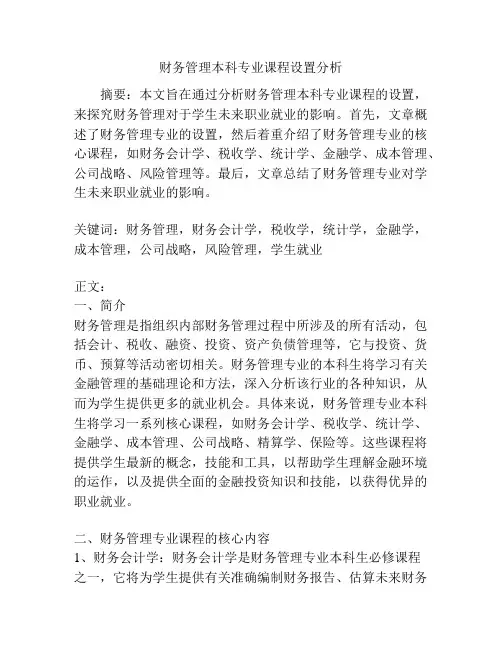 财务管理本科专业课程设置分析

摘要：本文旨在通过分析财务管理本科专业课程的设置，来探究财务管理对于学生未来职业就业的影响。首先，文章概述了财务管理专业的设置，然后着重介绍了财务管理专业的核心课程，如财务会计学、税收学、统计学、金融学、成本管理、公司战略、风险管理等。最后，文章总结了财务管理专业对学生未来职业就业的影响。

关键词：财务管理，财务会计学，税收学，统计学，金融学，成本管理，公司战略，风险管理，学生就业

正文：
一、简介
财务管理是指组织内部财务管理过程中所涉及的所有活动，包括会计、税收、融资、投资、资产负债管理等，它与投资、货币、预算等活动密切相关。财务管理专业的本科生将学习有关金融管理的基础理论和方法，深入分析该行业的各种知识，从而为学生提供更多的就业机会。具体来说，财务管理专业本科生将学习一系列核心课程，如财务会计学、税收学、统计学、金融学、成本管理、公司战略、精算学、保险等。这些课程将提供学生最新的概念，技能和工具，以帮助学生理解金融环境的运作，以及提供全面的金融投资知识和技能，以获得优异的职业就业。

二、财务管理专业课程的核心内容
1、财务会计学：财务会计学是财务管理专业本科生必修课程之一，它将为学生提供有关准确编制财务报告、估算未来财务